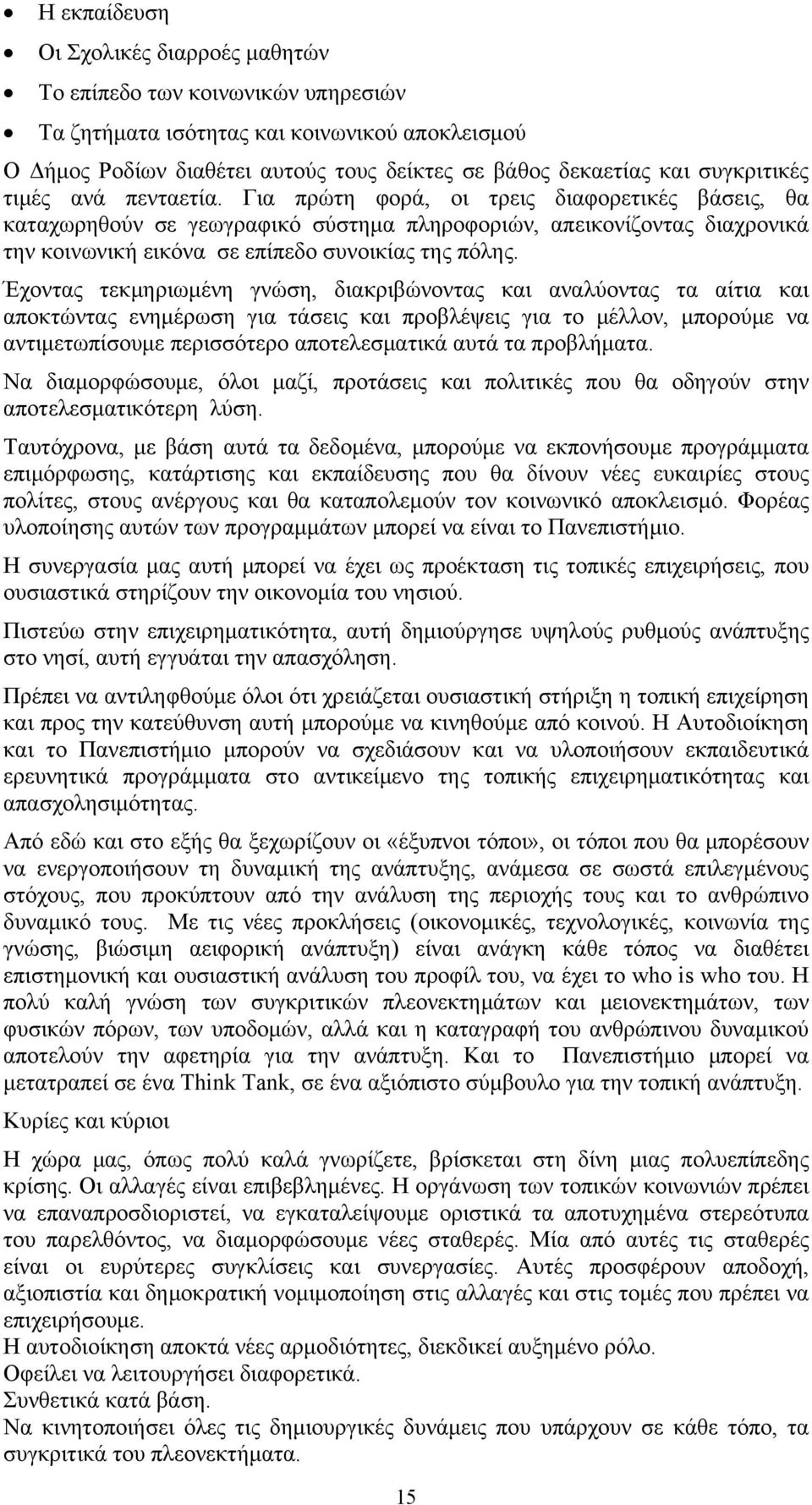 • Η εκπαίδευση

• Οι Σχολικές διαρροές μαθητών

• Το επίπεδο των κοινωνικών υπηρεσιών

• Τα ζητήματα ισότητας και κοινωνικού αποκλεισμού

Ο Δήμος Ροδίων διαθέτει αυτούς τους δείκτες σε βάθος δεκαετίας και συγκριτικές τιμές ανά πενταετία. Για πρώτη φορά, οι τρεις διαφορετικές βάσεις, θα καταχωρηθούν σε γεωγραφικό σύστημα πληροφοριών, απεικονίζοντας διαχρονικά την κοινωνική εικόνα σε επίπεδο συνοικίας της πόλης.

Έχοντας τεκμηριωμένη γνώση, διακριβώνοντας και αναλύοντας τα αίτια και αποκτώντας ενημέρωση για τάσεις και προβλέψεις για το μέλλον, μπορούμε να αντιμετωπίσουμε περισσότερο αποτελεσματικά αυτά τα προβλήματα.

Να διαμορφώσουμε, όλοι μαζί, προτάσεις και πολιτικές που θα οδηγούν στην αποτελεσματικότερη λύση.

Ταυτόχρονα, με βάση αυτά τα δεδομένα, μπορούμε να εκπονήσουμε προγράμματα επιμόρφωσης, κατάρτισης και εκπαίδευσης που θα δίνουν νέες ευκαιρίες στους πολίτες, στους ανέργους και θα καταπολεμούν τον κοινωνικό αποκλεισμό. Φορέας υλοποίησης αυτών των προγραμμάτων μπορεί να είναι το Πανεπιστήμιο.

Η συνεργασία μας αυτή μπορεί να έχει ως προέκταση τις τοπικές επιχειρήσεις, που ουσιαστικά στηρίζουν την οικονομία του νησιού.

Πιστεύω στην επιχειρηματικότητα, αυτή δημιούργησε υψηλούς ρυθμούς ανάπτυξης στο νησί, αυτή εγγυάται την απασχόληση.

Πρέπει να αντιληφθούμε όλοι ότι χρειάζεται ουσιαστική στήριξη η τοπική επιχείρηση και προς την κατεύθυνση αυτή μπορούμε να κινηθούμε από κοινού. Η Αυτοδιοίκηση και το Πανεπιστήμιο μπορούν να σχεδιάσουν και να υλοποιήσουν εκπαιδευτικά ερευνητικά προγράμματα στο αντικείμενο της τοπικής επιχειρηματικότητας και απασχολησιμότητας.

Από εδώ και στο εξής θα ξεχωρίζουν οι «έξυπνοι τόποι», οι τόποι που θα μπορέσουν να ενεργοποιήσουν τη δυναμική της ανάπτυξης, ανάμεσα σε σωστά επιλεγμένους στόχους, που προκύπτουν από την ανάλυση της περιοχής τους και το ανθρώπινο δυναμικό τους. Με τις νέες προκλήσεις (οικονομικές, τεχνολογικές, κοινωνία της γνώσης, βιώσιμη αειφορική ανάπτυξη) είναι ανάγκη κάθε τόπος να διαθέτει επιστημονική και ουσιαστική ανάλυση του προφίλ του, να έχει το who is who του. Η πολύ καλή γνώση των συγκριτικών πλεονεκτημάτων και μειονεκτημάτων, των φυσικών πόρων, των υποδομών, αλλά και η καταγραφή του ανθρώπινου δυναμικού αποτελούν την αφετηρία για την ανάπτυξη. Και το Πανεπιστήμιο μπορεί να μετατραπεί σε ένα Think Tank, σε ένα αξιόπιστο σύμβουλο για την τοπική ανάπτυξη.

Κυρίες και κύριοι

Η χώρα μας, όπως πολύ καλά γνωρίζετε, βρίσκεται στη δίνη μιας πολυεπίπεδης κρίσης. Οι αλλαγές είναι επιβεβλημένες. Η οργάνωση των τοπικών κοινωνιών πρέπει να επαναπροσδιοριστεί, να εγκαταλείψουμε οριστικά τα αποτυχημένα στερεότυπα του παρελθόντος, να διαμορφώσουμε νέες σταθερές. Μία από αυτές τις σταθερές είναι οι ευρύτερες συγκλίσεις και συνεργασίες. Αυτές προσφέρουν αποδοχή, αξιοπιστία και δημοκρατική νομιμοποίηση στις αλλαγές και στις τομές που πρέπει να επιχειρήσουμε.
Η αυτοδιοίκηση αποκτά νέες αρμοδιότητες, διεκδικεί αυξημένο ρόλο.
Οφείλει να λειτουργήσει διαφορετικά.
Συνθετικά κατά βάση.
Να κινητοποιήσει όλες τις δημιουργικές δυνάμεις που υπάρχουν σε κάθε τόπο, τα συγκριτικά του πλεονεκτήματα.

15